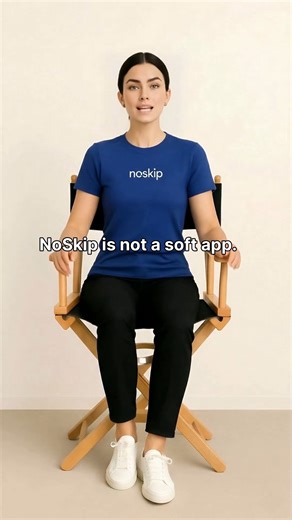 noskip

NoSkip is not a soft app.